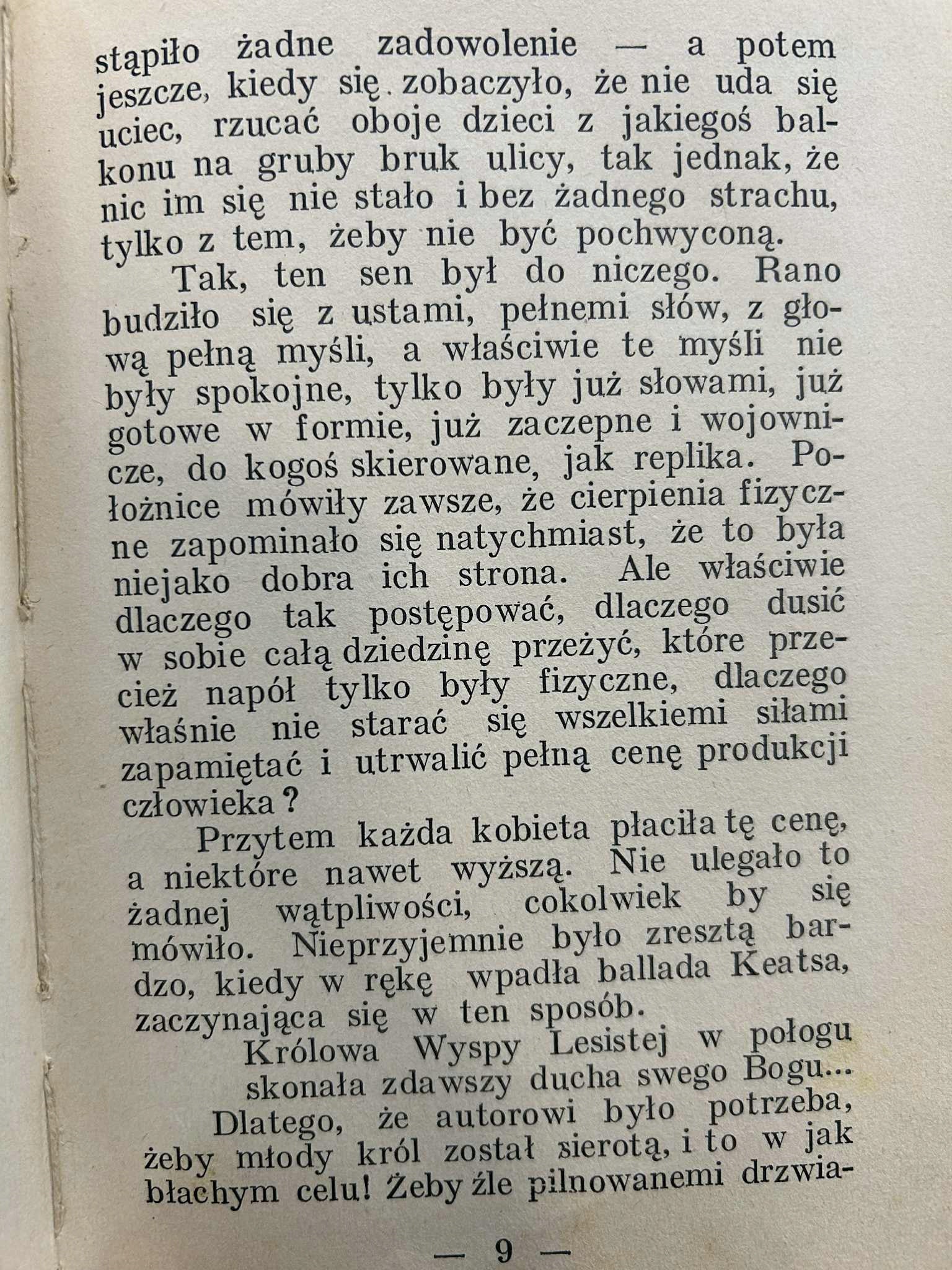 stąpiło żadne zadowolenie — a potem jeszcze, kiedy się zobaczyło, że nie uda się uciec, rzucać oboje dzieci z jakiegoś balkonu na gruby bruk ulicy, tak jednak, że nic im się nie stało i bez żadnego strachu, tylko z tem, żeby nie być pochwyconą.

Tak, ten sen był do niczego. Rano budziło się z ustami, pełnemi słów, z głową pełną myśli, a właściwie te myśli nie były spokojne, tylko były już słowami, już gotowe w formie, już zaczepne i wojownicze, do kogoś skierowane, jak replika. Położnice mówiły zawsze, że cierpienia fizyczne zapominało się natychmiast, że to była niejako dobra ich strona. Ale właściwie dlaczego tak postępować, dlaczego dusić w sobie całą dziedzinę przeżyć, które przecież napół tylko były fizyczne, dlaczego właśnie nie starać się wszelkiemi siłami zapamiętać i utrwalić pełną cenę produkcji człowieka?

Przytem każda kobieta płaciła tę cenę, a niektóre nawet wyższą. Nie ulegało to żadnej wątpliwości, cokolwiek by się mówiło. Nieprzyjemnie było zresztą bardzo, kiedy w rękę wpadła ballada Keatsa, zaczynająca się w ten sposób.

Królowa Wyspy Lesistej w połogu
skonała zdawszy ducha swego Bogu...

Dlatego, że autorowi było potrzeba, żeby młody król został sierotą, i to w jak błachym celu! Żeby źle pilnowanemi drzwia-

— 9 —